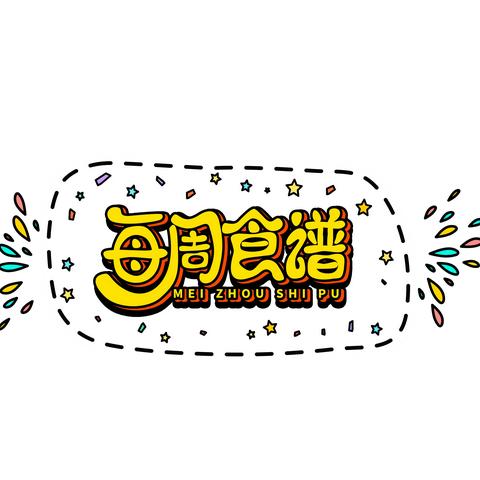 每周食谱
MEI ZHOU SHI PU